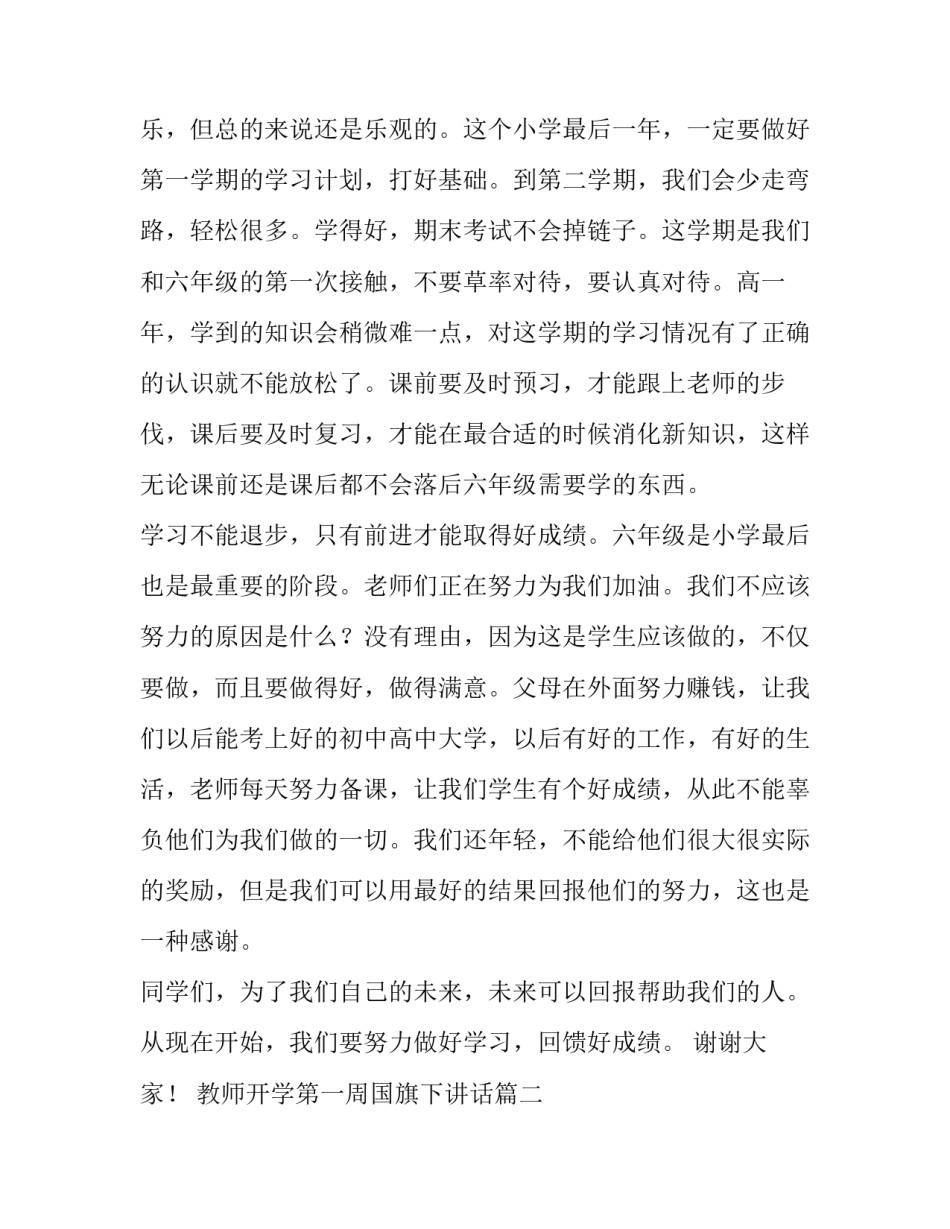 乐，但总的来说还是乐观的。这个小学最后一年，一定要做好第一学期的学习计划，打好基础。到第二学期，我们会少走弯路，轻松很多。学得好，期末考试不会掉链子。这学期是我们和六年级的第一次接触，不要草率对待，要认真对待。高一年，学到的知识会稍微难一点，对这学期的学习情况有了正确的认识就不能放松了。课前要及时预习，才能跟上老师的步伐，课后要及时复习，才能在最合适的时候消化新知识，这样无论课前还是课后都不会落后六年级需要学的东西。

学习不能退步，只有前进才能取得好成绩。六年级是小学最后也是最重要的阶段。老师们正在努力为我们加油。我们不应该努力的原因是什么？没有理由，因为这是学生应该做的，不仅要做，而且要做得好，做得满意。父母在外面努力赚钱，让我们以后能考上好的初中高中大学，以后有好的工作，有好的生活，老师每天努力备课，让我们学生有个好成绩，从此不能辜负他们为我们做的一切。我们还年轻，不能给他们很大很实际的奖励，但是我们可以用最好的结果回报他们的努力，这也是一种感谢。

同学们，为了我们自己的未来，未来可以回报帮助我们的人。从现在开始，我们要努力做好学习，回馈好成绩。 谢谢大家！ 教师开学第一周国旗下讲话篇二